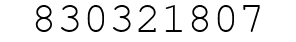 830321807